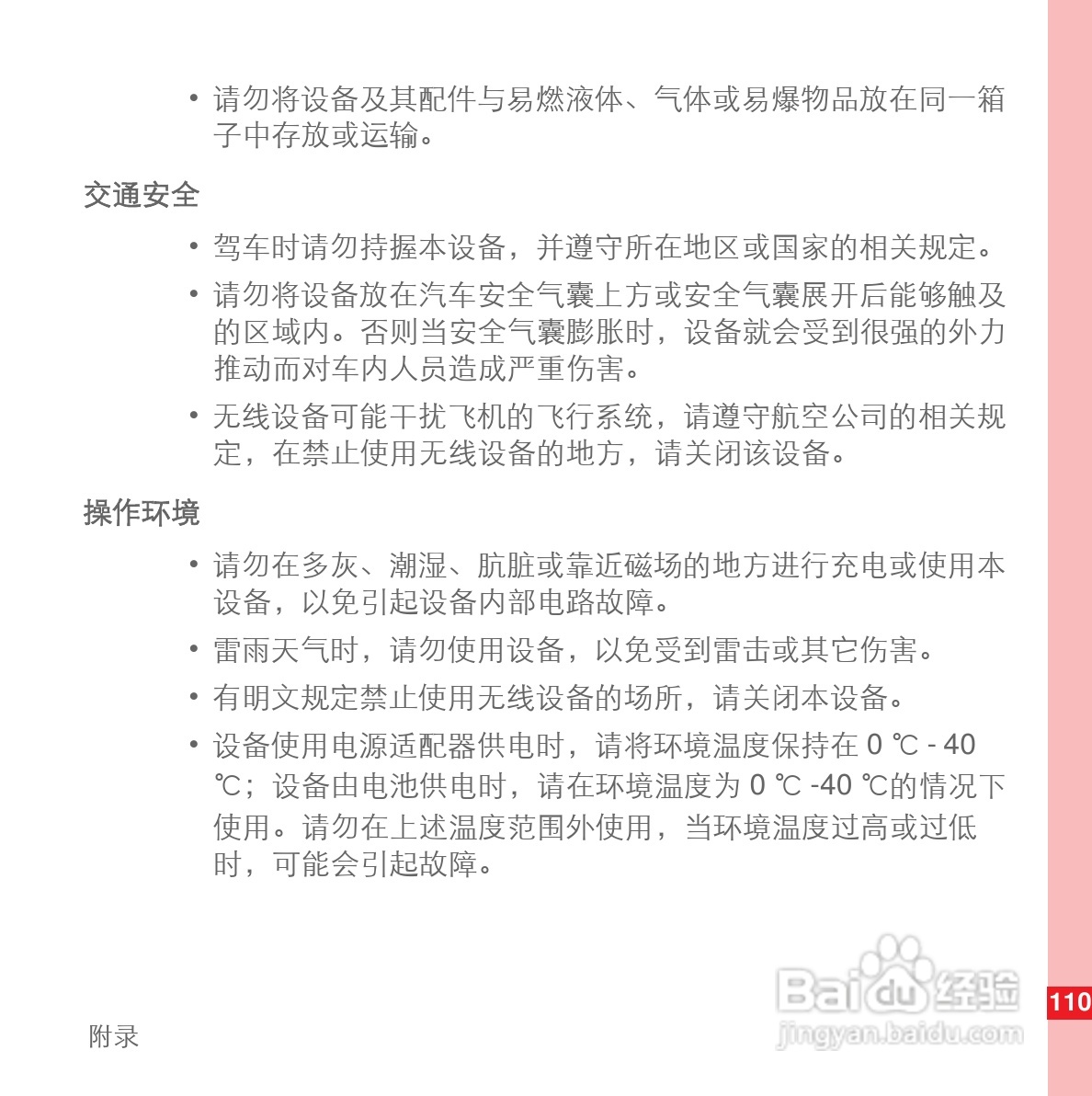 • 请勿将设备及其配件与易燃液体、气体或易爆物品放在同一箱子中存放或运输。

交通安全

• 驾车时请勿持握本设备，并遵守所在地区或国家的相关规定。

• 请勿将设备放在汽车安全气囊上方或安全气囊展开后能够触及的区域内。否则当安全气囊膨胀时，设备就会受到很强的外力推动而对车内人员造成严重伤害。

• 无线设备可能干扰飞机的飞行系统，请遵守航空公司的相关规定，在禁止使用无线设备的地方，请关闭该设备。

操作环境

• 请勿在多灰、潮湿、肮脏或靠近磁场的地方进行充电或使用本设备，以免引起设备内部电路故障。

• 雷雨天气时，请勿使用设备，以免受到雷击或其它伤害。

• 有明文规定禁止使用无线设备的场所，请关闭本设备。

• 设备使用电源适配器供电时，请将环境温度保持在 0 ℃ - 40 ℃；设备由电池供电时，请在环境温度为 0 ℃ -40 ℃的情况下使用。请勿在上述温度范围外使用，当环境温度过高或过低时，可能会引起故障。

Baidu 经验
jingyan.baidu.com

110

附录